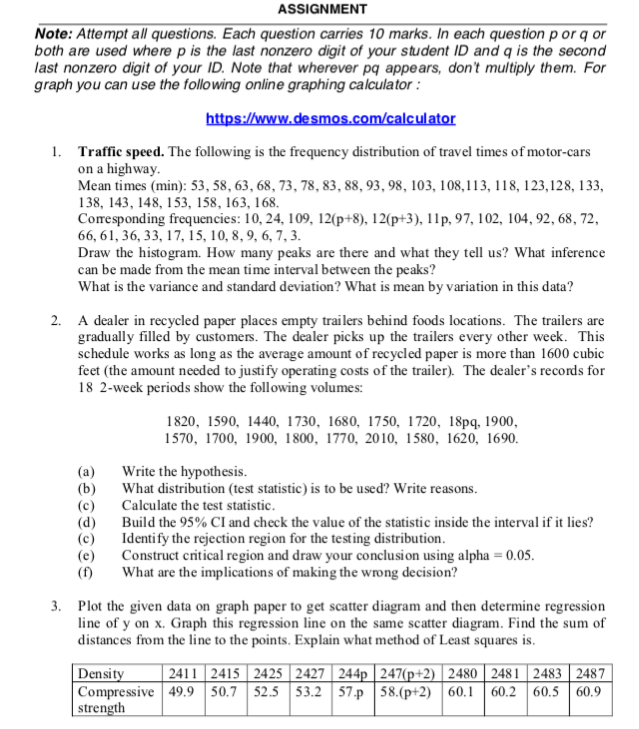 ASSIGNMENT

Note: Attempt all questions. Each question carries 10 marks. In each question p or q or both are used where p is the last nonzero digit of your student ID and q is the second last nonzero digit of your ID. Note that wherever pq appears, don't multiply them. For graph you can use the following online graphing calculator :

https://www.desmos.com/calculator

1. Traffic speed. The following is the frequency distribution of travel times of motor-cars on a highway.
Mean times (min): 53, 58, 63, 68, 73, 78, 83, 88, 93, 98, 103, 108,113, 118, 123,128, 133, 138, 143, 148, 153, 158, 163, 168.
Corresponding frequencies: 10, 24, 109, 12(p+8), 12(p+3), 11p, 97, 102, 104, 92, 68, 72, 66, 61, 36, 33, 17, 15, 10, 8, 9, 6, 7, 3.
Draw the histogram. How many peaks are there and what they tell us? What inference can be made from the mean time interval between the peaks?
What is the variance and standard deviation? What is mean by variation in this data?

2. A dealer in recycled paper places empty trailers behind foods locations. The trailers are gradually filled by customers. The dealer picks up the trailers every other week. This schedule works as long as the average amount of recycled paper is more than 1600 cubic feet (the amount needed to justify operating costs of the trailer). The dealer's records for 18 2-week periods show the following volumes:

1820, 1590, 1440, 1730, 1680, 1750, 1720, 18pq, 1900, 1570, 1700, 1900, 1800, 1770, 2010, 1580, 1620, 1690.

(a) Write the hypothesis.
(b) What distribution (test statistic) is to be used? Write reasons.
(c) Calculate the test statistic.
(d) Build the 95% CI and check the value of the statistic inside the interval if it lies?
(c) Identify the rejection region for the testing distribution.
(e) Construct critical region and draw your conclusion using alpha = 0.05.
(f) What are the implications of making the wrong decision?

3. Plot the given data on graph paper to get scatter diagram and then determine regression line of y on x. Graph this regression line on the same scatter diagram. Find the sum of distances from the line to the points. Explain what method of Least squares is.

| Density | 2411 | 2415 | 2425 | 2427 | 244p | 247(p+2) | 2480 | 2481 | 2483 | 2487 |
|---|---|---|---|---|---|---|---|---|---|---|
| Compressive strength | 49.9 | 50.7 | 52.5 | 53.2 | 57.p | 58.(p+2) | 60.1 | 60.2 | 60.5 | 60.9 |